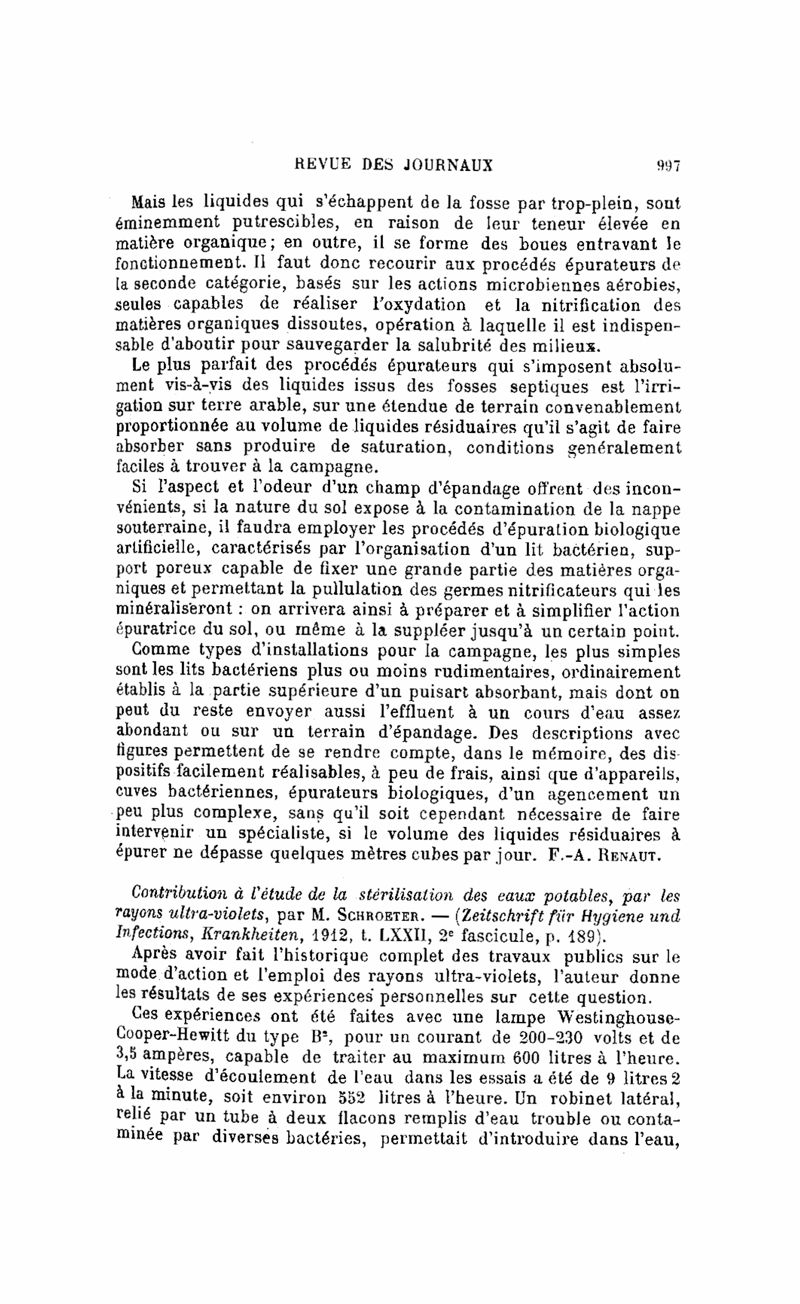 REVUE DES JOURNAUX 997

Mais les liquides qui s'échappent de la fosse par trop-plein, sont éminemment putrescibles, en raison de leur teneur élevée en matière organique; en outre, il se forme des boues entravant le fonctionnement. Il faut donc recourir aux procédés épurateurs de la seconde catégorie, basés sur les actions microbiennes aérobies, seules capables de réaliser l'oxydation et la nitrification des matières organiques dissoutes, opération à laquelle il est indispensable d'aboutir pour sauvegarder la salubrité des milieux.

Le plus parfait des procédés épurateurs qui s'imposent absolument vis-à-vis des liquides issus des fosses septiques est l'irrigation sur terre arable, sur une étendue de terrain convenablement proportionnée au volume de liquides résiduaires qu'il s'agit de faire absorber sans produire de saturation, conditions généralement faciles à trouver à la campagne.

Si l'aspect et l'odeur d'un champ d'épandage offrent des inconvénients, si la nature du sol expose à la contamination de la nappe souterraine, il faudra employer les procédés d'épuration biologique artificielle, caractérisés par l'organisation d'un lit bactérien, support poreux capable de fixer une grande partie des matières organiques et permettant la pullulation des germes nitrificateurs qui les minéraliseront : on arrivera ainsi à préparer et à simplifier l'action épuratrice du sol, ou même à la suppléer jusqu'à un certain point.

Comme types d'installations pour la campagne, les plus simples sont les lits bactériens plus ou moins rudimentaires, ordinairement établis à la partie supérieure d'un puisart absorbant, mais dont on peut du reste envoyer aussi l'effluent à un cours d'eau assez abondant ou sur un terrain d'épandage. Des descriptions avec figures permettent de se rendre compte, dans le mémoire, des dispositifs facilement réalisables, à peu de frais, ainsi que d'appareils, cuves bactériennes, épurateurs biologiques, d'un agencement un peu plus complexe, sans qu'il soit cependant nécessaire de faire intervenir un spécialiste, si le volume des liquides résiduaires à épurer ne dépasse quelques mètres cubes par jour. F.-A. RENAUT.

Contribution à l'étude de la stérilisation des eaux potables, par les rayons ultra-violets, par M. SCHROETER. — (Zeitschrift für Hygiene und Infections, Krankheiten, 1912, t. LXXII, 2e fascicule, p. 189).

Après avoir fait l'historique complet des travaux publics sur le mode d'action et l'emploi des rayons ultra-violets, l'auteur donne les résultats de ses expériences personnelles sur cette question.

Ces expériences ont été faites avec une lampe Westinghouse-Cooper-Hewitt du type B², pour un courant de 200-230 volts et de 3,5 ampères, capable de traiter au maximum 600 litres à l'heure. La vitesse d'écoulement de l'eau dans les essais a été de 9 litres 2 à la minute, soit environ 552 litres à l'heure. Un robinet latéral, relié par un tube à deux flacons remplis d'eau trouble ou contaminée par diverses bactéries, permettait d'introduire dans l'eau,